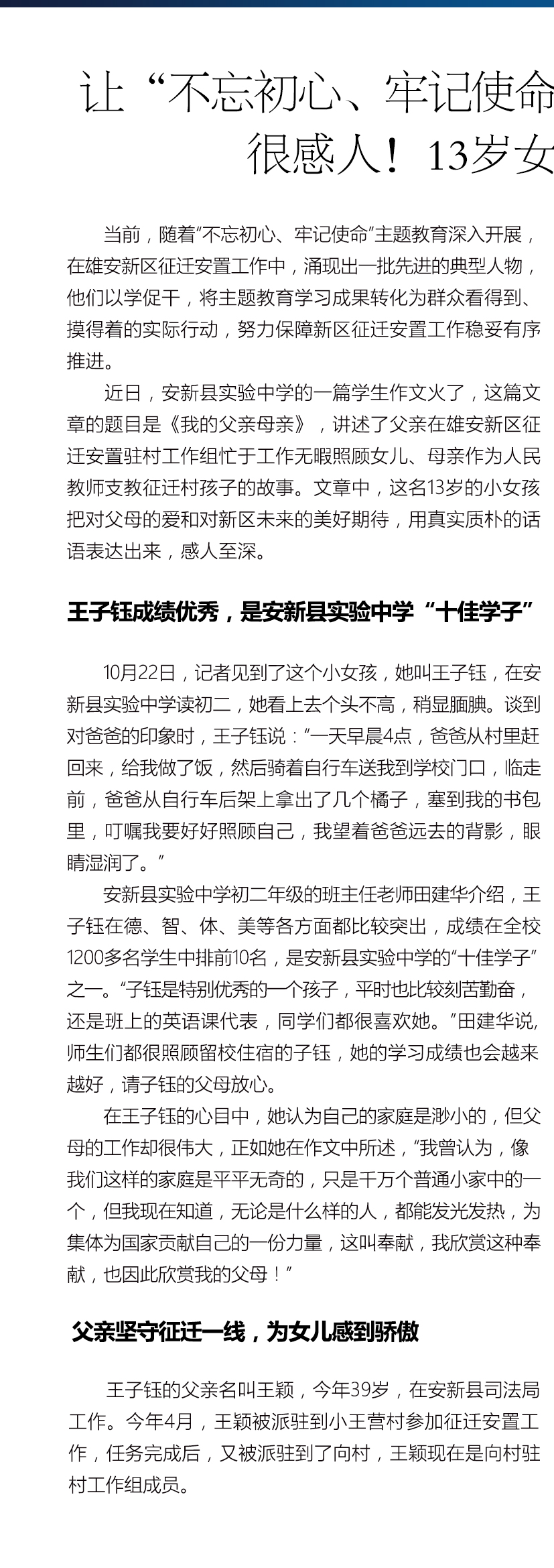 让“不忘初心、牢记使命
很感人！13岁女

当前，随着“不忘初心、牢记使命”主题教育深入开展，在雄安新区征迁安置工作中，涌现出一批先进的典型人物，他们以学促干，将主题教育学习成果转化为群众看得到、摸得着的实际行动，努力保障新区征迁安置工作稳妥有序推进。

近日，安新县实验中学的一篇学生作文火了，这篇文章的题目是《我的父亲母亲》，讲述了父亲在雄安新区征迁安置驻村工作组忙于工作无暇照顾女儿、母亲作为人民教师支教征迁村孩子的故事。文章中，这名13岁的小女孩把对父母的爱和对新区未来的美好期待，用真实质朴的话语表达出来，感人至深。

王子钰成绩优秀，是安新县实验中学“十佳学子”

10月22日，记者见到了这个小女孩，她叫王子钰，在安新县实验中学读初二，她看上去个头不高，稍显腼腆。谈到对爸爸的印象时，王子钰说：“一天早晨4点，爸爸从村里赶回来，给我做了饭，然后骑着自行车送我到学校门口，临走前，爸爸从自行车后架上拿出了几个橘子，塞到我的书包里，叮嘱我要好好照顾自己，我望着爸爸远去的背影，眼睛湿润了。”

安新县实验中学初二年级的班主任老师田建华介绍，王子钰在德、智、体、美等各方面都比较突出，成绩在全校1200多名学生中排前10名，是安新县实验中学的“十佳学子”之一。“子钰是特别优秀的一个孩子，平时也比较刻苦勤奋，还是班上的英语课代表，同学们都很喜欢她。”田建华说，师生们都很照顾留校住宿的子钰，她的学习成绩也会越来越好，请子钰的父母放心。

在王子钰的心目中，她认为自己的家庭是渺小的，但父母的工作却很伟大，正如她在作文中所述，“我曾认为，像我们这样的家庭是平平无奇的，只是千万个普通小家中的一个，但我现在知道，无论是什么样的人，都能发光发热，为集体为国家贡献自己的一份力量，这叫奉献，我欣赏这种奉献，也因此欣赏我的父母！”

父亲坚守征迁一线，为女儿感到骄傲

王子钰的父亲名叫王颖，今年39岁，在安新县司法局工作。今年4月，王颖被派驻到小王营村参加征迁安置工作，任务完成后，又被派驻到了向村，王颖现在是向村驻村工作组成员。